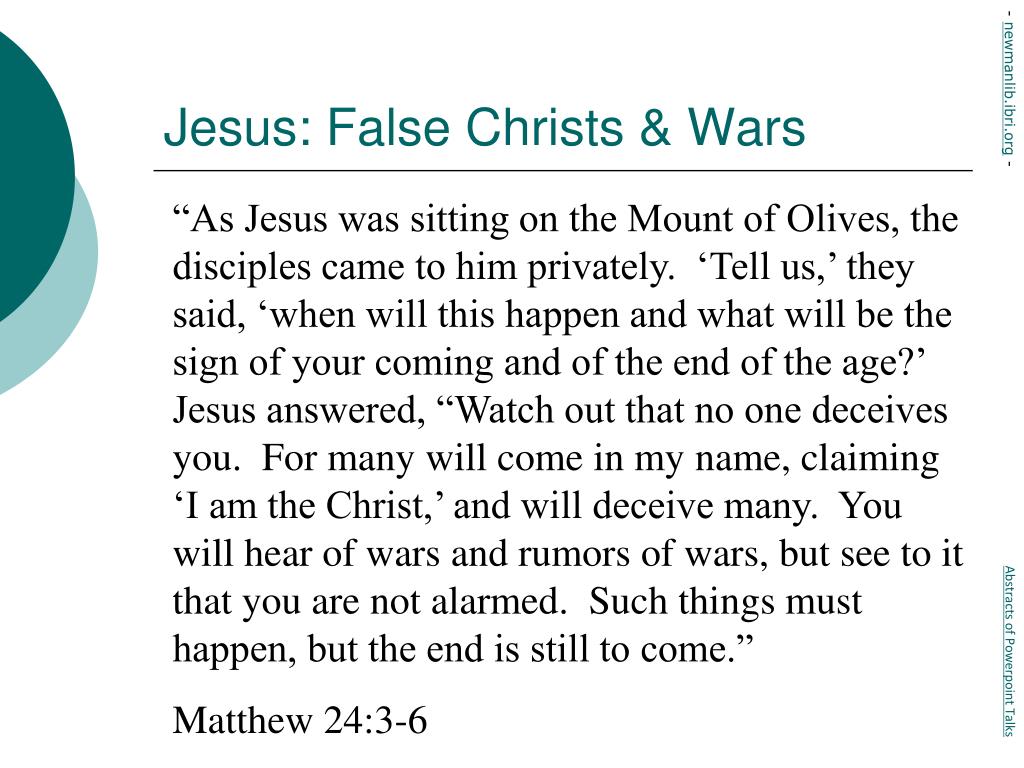 Jesus: False Christs & Wars

“As Jesus was sitting on the Mount of Olives, the disciples came to him privately. ‘Tell us,’ they said, ‘when will this happen and what will be the sign of your coming and of the end of the age?’ Jesus answered, “Watch out that no one deceives you. For many will come in my name, claiming ‘I am the Christ,’ and will deceive many. You will hear of wars and rumors of wars, but see to it that you are not alarmed. Such things must happen, but the end is still to come.”

Matthew 24:3-6

- newmanlib.ibri.org -

Abstracts of Powerpoint Talks